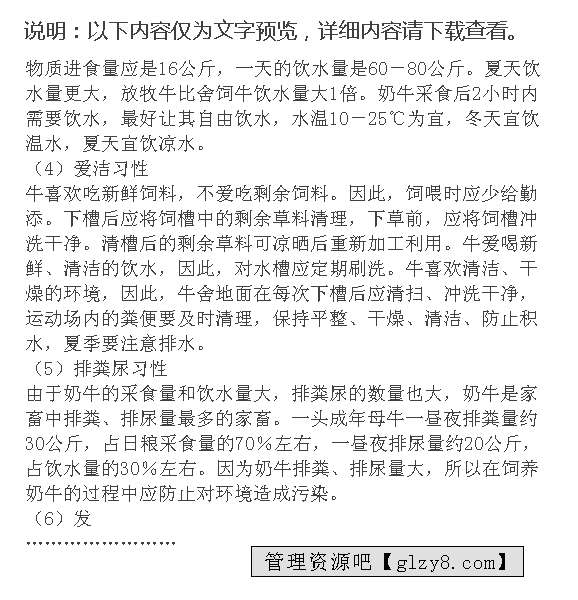 说明：以下内容仅为文字预览，详细内容请下载查看。

物质进食量应是16公斤，一天的饮水量是60－80公斤。夏天饮水量更大，放牧牛比舍饲牛饮水量大1倍。奶牛采食后2小时内需要饮水，最好让其自由饮水，水温10－25℃为宜，冬天宜饮温水，夏天宜饮凉水。

（4）爱洁习性

牛喜欢吃新鲜饲料，不爱吃剩余饲料。因此，饲喂时应少给勤添。下槽后应将饲槽中的剩余草料清理，下草前，应将饲槽冲洗干净。清槽后的剩余草料可凉晒后重新加工利用。牛爱喝新鲜、清洁的饮水，因此，对水槽应定期刷洗。牛喜欢清洁、干燥的环境，因此，牛舍地面在每次下槽后应清扫、冲洗干净，运动场内的粪便要及时清理，保持平整、干燥、清洁、防止积水，夏季要注意排水。

（5）排粪尿习性

由于奶牛的采食量和饮水量大，排粪尿的数量也大，奶牛是家畜中排粪、排尿量最多的家畜。一头成年母牛一昼夜排粪量约30公斤，占日粮采食量的70％左右，一昼夜排尿量约20公斤，占饮水量的30％左右。因为奶牛排粪、排尿量大，所以在饲养奶牛的过程中应防止对环境造成污染。

（6）发

……………………

管理资源吧【glzy8.com】